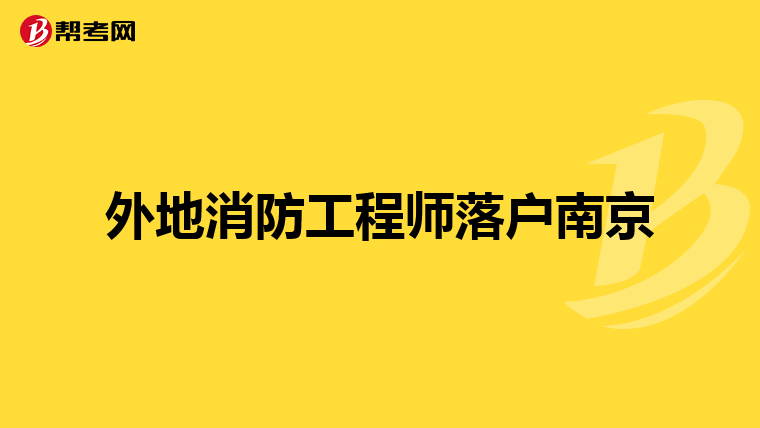 帮考网

外地消防工程师落户南京